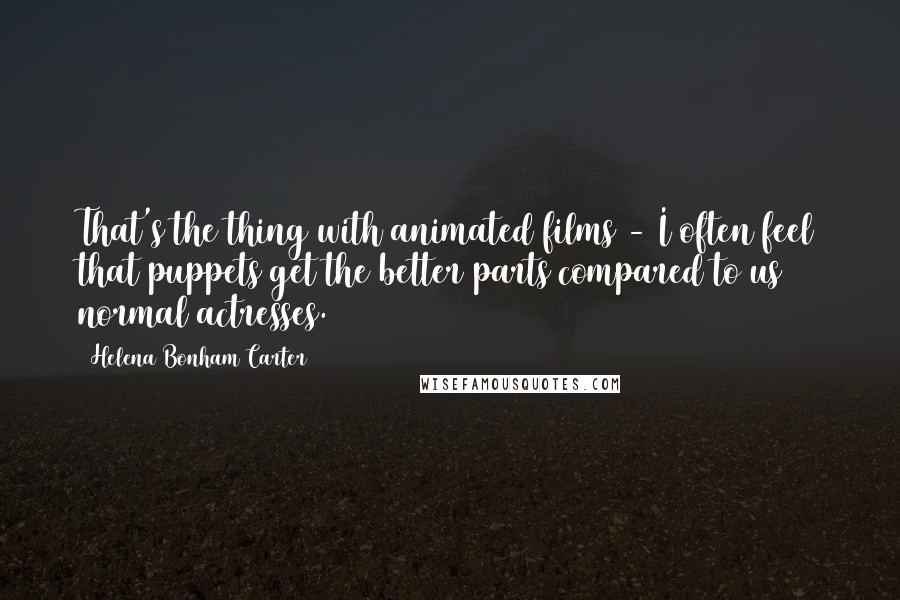 That's the thing with animated films - I often feel that puppets get the better parts compared to us normal actresses.

Helena Bonham Carter

WISEFAMOUSQUOTES.COM